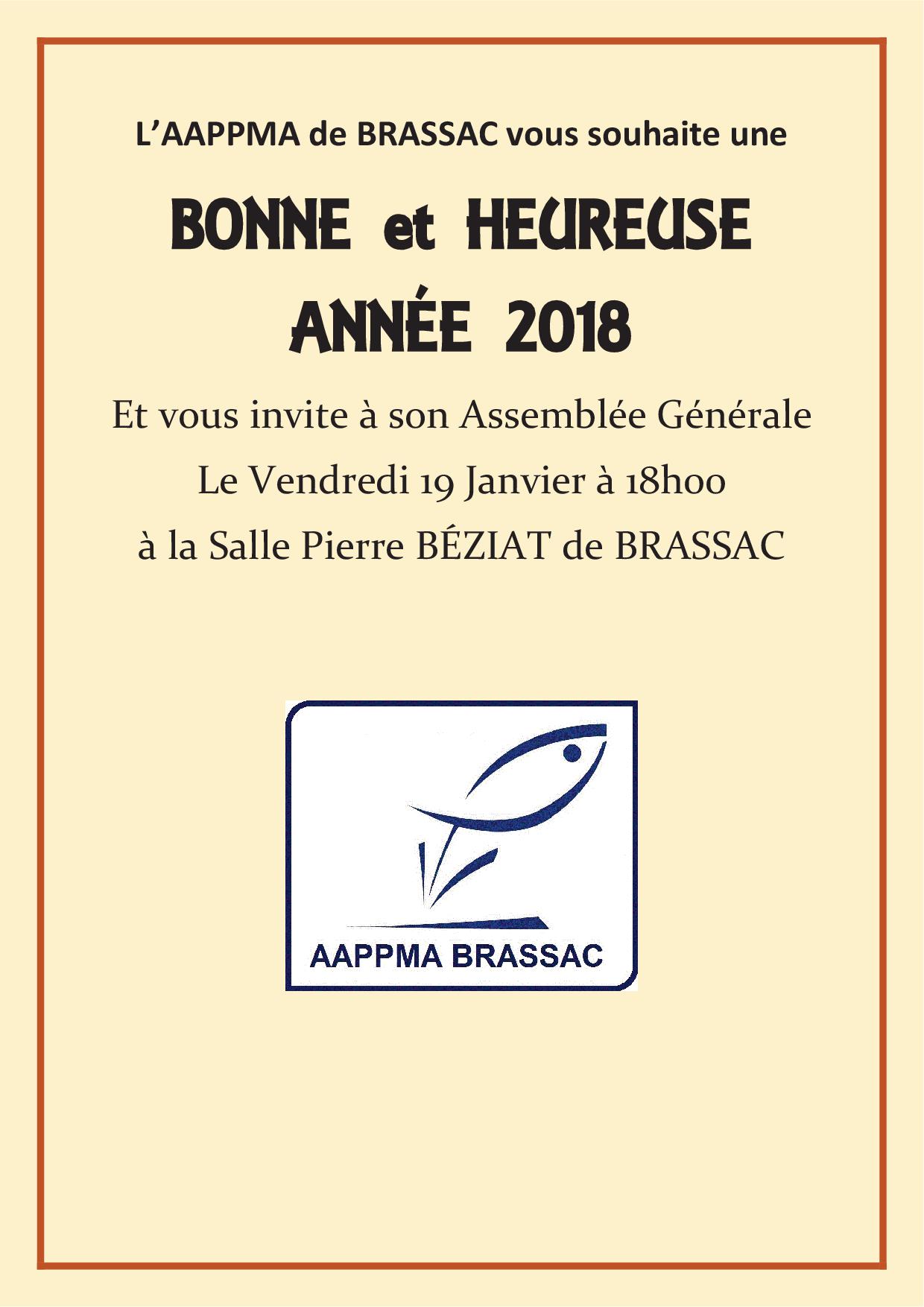 L’AAPPMA de BRASSAC vous souhaite une

BONNE et HEUREUSE ANNÉE 2018

Et vous invite à son Assemblée Générale

Le Vendredi 19 Janvier à 18h00

à la Salle Pierre BÉZIAT de BRASSAC

AAPPMA BRASSAC